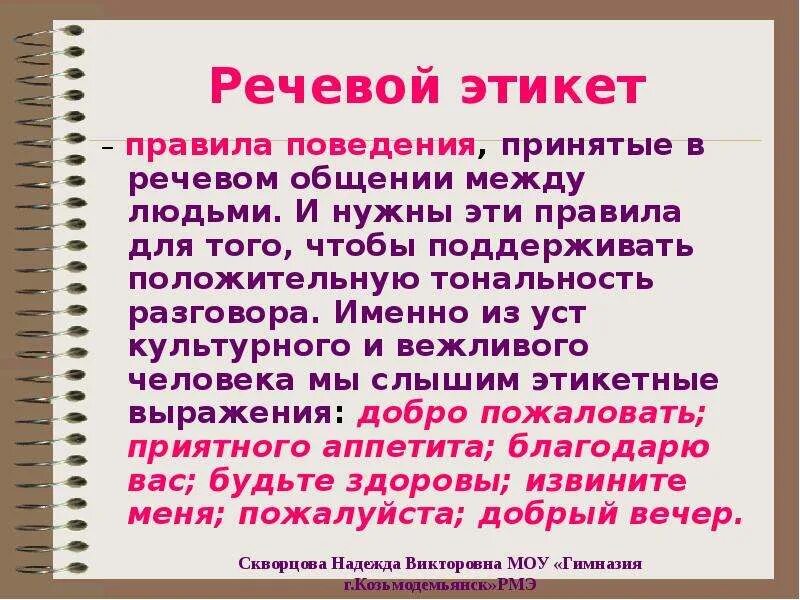 Речевой этикет

– правила поведения, принятые в речевом общении между людьми. И нужны эти правила для того, чтобы поддерживать положительную тональность разговора. Именно из уст культурного и вежливого человека мы слышим этикетные выражения: добро пожаловать; приятного аппетита; благодарю вас; будьте здоровы; извините меня; пожалуйста; добрый вечер.

Скворцова Надежда Викторовна МОУ «Гимназия г.Козьмодемьянск»РМЭ